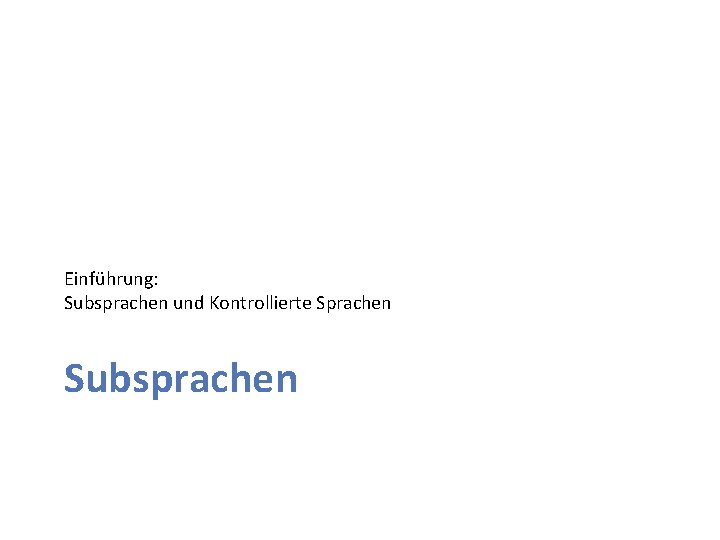 Einführung:
Subsprachen und Kontrollierte Sprachen

Subsprachen